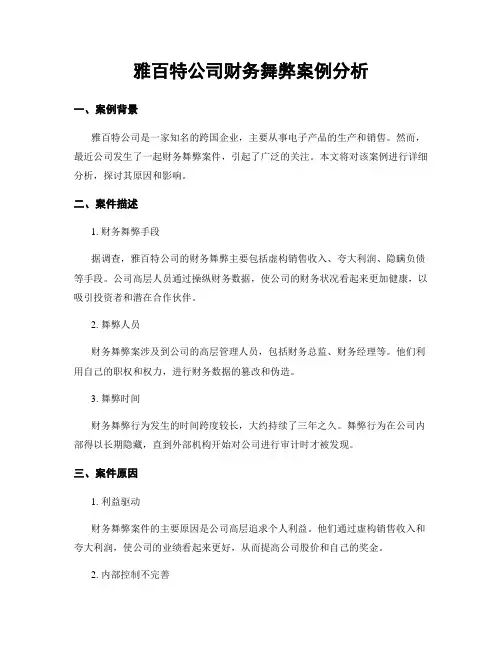 雅百特公司财务舞弊案例分析

一、案例背景

雅百特公司是一家知名的跨国企业，主要从事电子产品的生产和销售。然而，最近公司发生了一起财务舞弊案件，引起了广泛的关注。本文将对该案例进行详细分析，探讨其原因和影响。

二、案件描述

1. 财务舞弊手段

据调查，雅百特公司的财务舞弊主要包括虚构销售收入、夸大利润、隐瞒负债等手段。公司高层人员通过操纵财务数据，使公司的财务状况看起来更加健康，以吸引投资者和潜在合作伙伴。

2. 舞弊人员

财务舞弊案涉及到公司的高层管理人员，包括财务总监、财务经理等。他们利用自己的职权和权力，进行财务数据的篡改和伪造。

3. 舞弊时间

财务舞弊行为发生的时间跨度较长，大约持续了三年之久。舞弊行为在公司内部得以长期隐藏，直到外部机构开始对公司进行审计时才被发现。

三、案件原因

1. 利益驱动

财务舞弊案件的主要原因是公司高层追求个人利益。他们通过虚构销售收入和夸大利润，使公司的业绩看起来更好，从而提高公司股价和自己的奖金。

2. 内部控制不完善